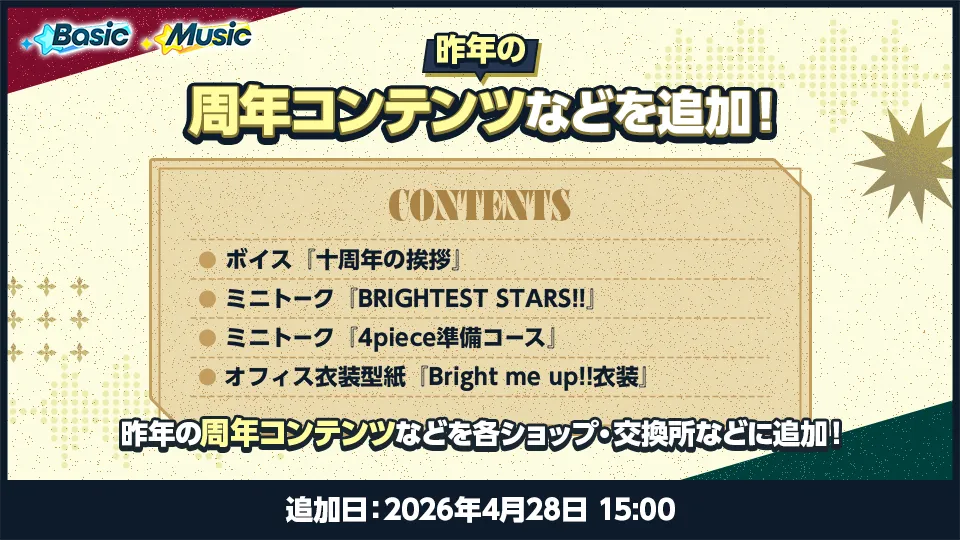 Basic Music

昨年の

周年コンテンツなどを追加！

CONTENTS

ボイス『十周年の挨拶』

ミニトーク『BRIGHTEST STARS!!』

ミニトーク『4piece準備コース』

オフィス衣装型紙『Bright me up!!衣装』

昨年の周年コンテンツなどを各ショップ・交換所などに追加！

追加日：2026年4月28日 15:00